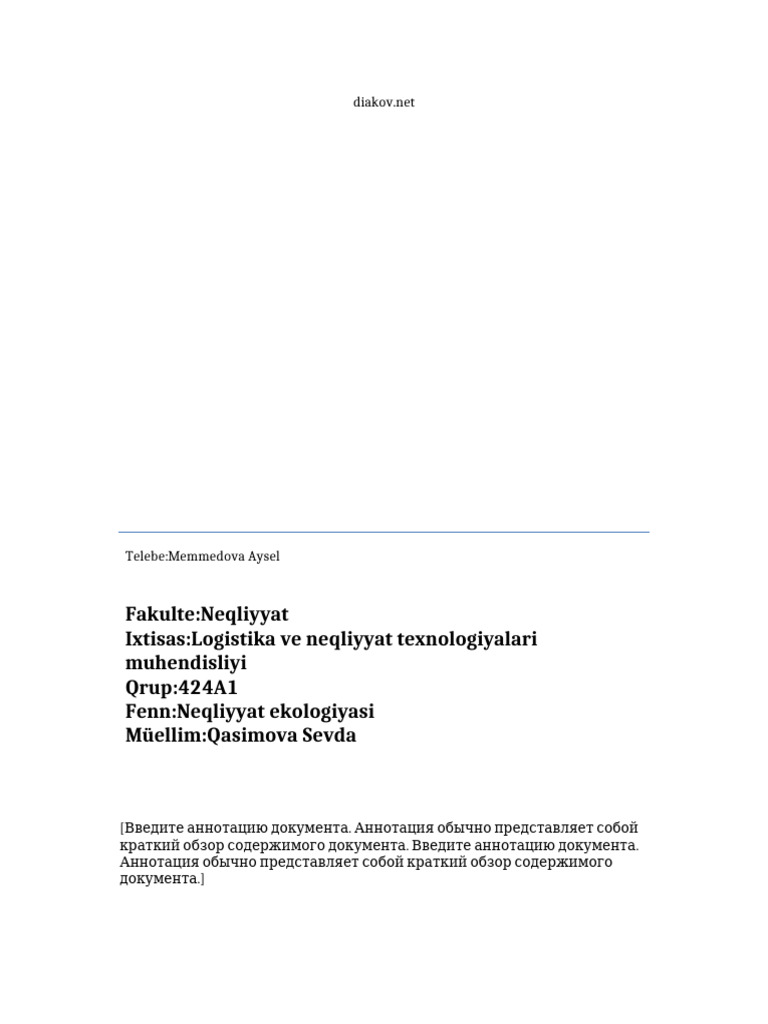 diakov.net

Telebe:Memmedova Aysel

Fakulte:Neqliyyat
Ixtisas:Logistika ve neqliyyat texnologiyalari muhendisliyi
Qrup:424A1
Fenn:Neqliyyat ekologiyasi
Müellim:Qasimova Sevda

[Введите аннотацию документа. Аннотация обычно представляет собой краткий обзор содержимого документа. Введите аннотацию документа. Аннотация обычно представляет собой краткий обзор содержимого документа.]